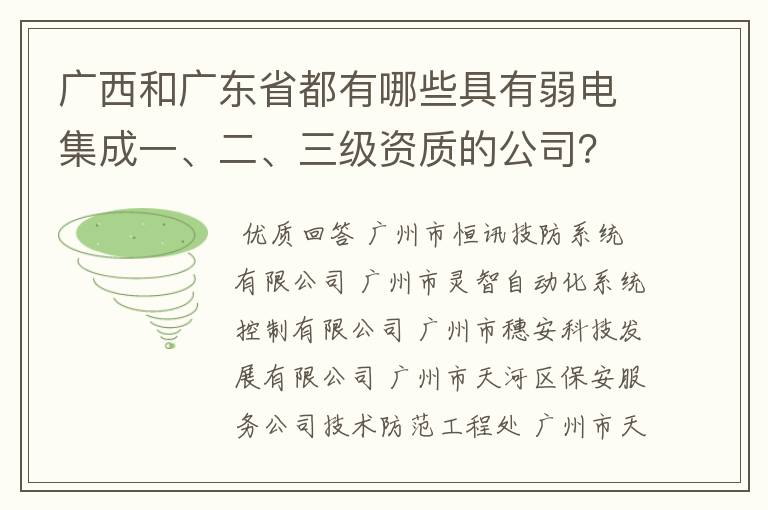 广西和广东省都有哪些具有弱电集成一、二、三级资质的公司?

优质回答 广州市恒讯技防系统有限公司 广州市灵智自动化系统控制有限公司 广州市穗安科技发展有限公司 广州市天河区保安服务公司技术防范工程处 广州市天